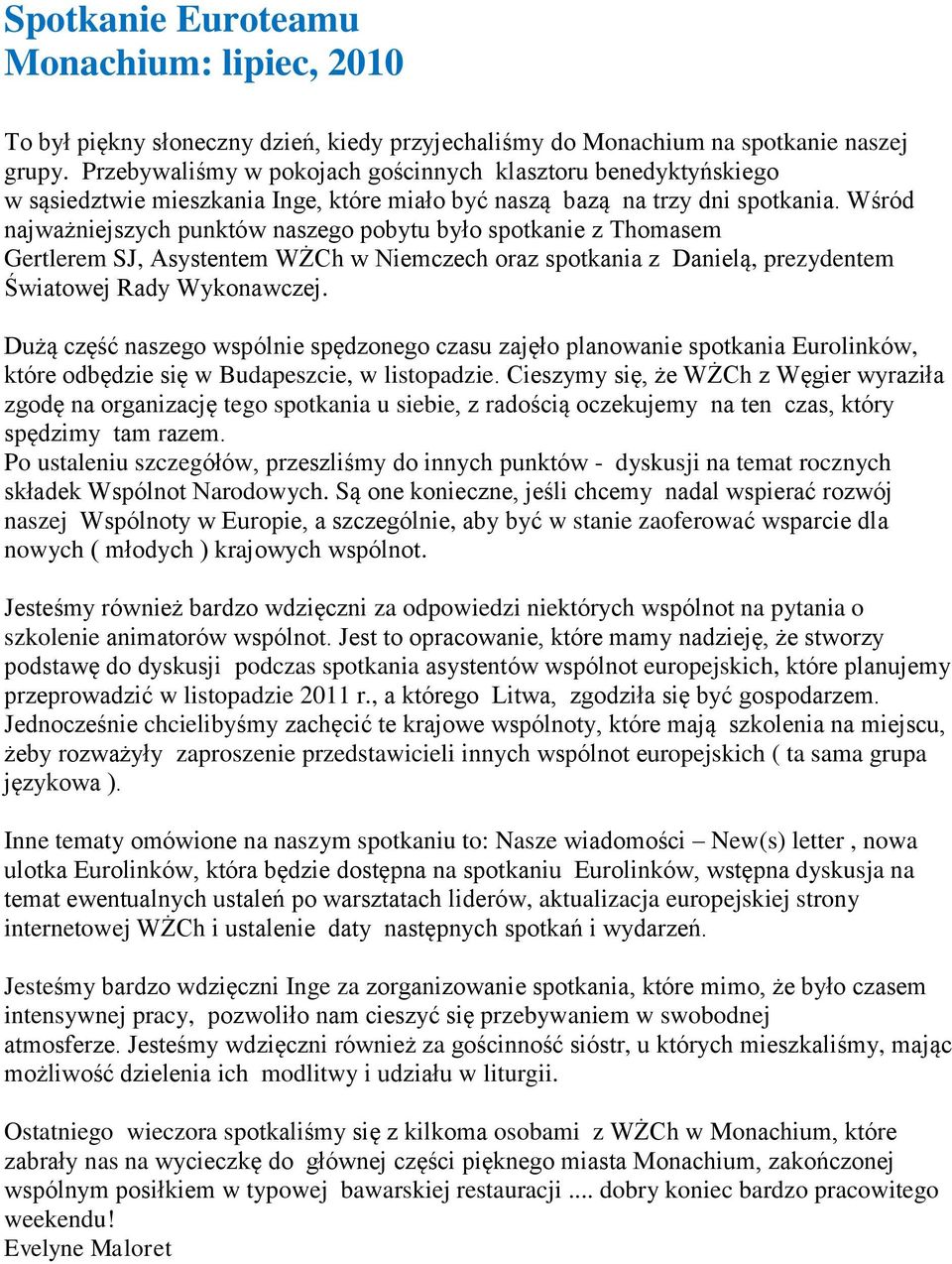 Spotkanie Euroteamu
Monachium: lipiec, 2010

To był piękny słoneczny dzień, kiedy przyjechaliśmy do Monachium na spotkanie naszej grupy. Przebywaliśmy w pokojach gościnnych klasztoru benedyktyńskiego w sąsiedztwie mieszkania Inge, które miało być naszą bazą na trzy dni spotkania. Wśród najważniejszych punktów naszego pobytu było spotkanie z Thomasem Gertlerem SJ, Asystentem WŻCh w Niemczech oraz spotkania z Danielą, prezydentem Światowej Rady Wykonawczej.

Dużą część naszego wspólnie spędzonego czasu zajęło planowanie spotkania Eurolinków, które odbędzie się w Budapeszcie, w listopadzie. Cieszymy się, że WŻCh z Węgier wyraziła zgodę na organizację tego spotkania u siebie, z radością oczekujemy na ten czas, który spędzimy tam razem.
Po ustaleniu szczegółów, przeszliśmy do innych punktów - dyskusji na temat rocznych składek Wspólnot Narodowych. Są one konieczne, jeśli chcemy nadal wspierać rozwój naszej Wspólnoty w Europie, a szczególnie, aby być w stanie zaoferować wsparcie dla nowych ( młodych ) krajowych wspólnot.

Jesteśmy również bardzo wdzięczni za odpowiedzi niektórych wspólnot na pytania o szkolenie animatorów wspólnot. Jest to opracowanie, które mamy nadzieję, że stworzy podstawę do dyskusji podczas spotkania asystentów wspólnot europejskich, które planujemy przeprowadzić w listopadzie 2011 r., a którego Litwa, zgodziła się być gospodarzem. Jednocześnie chcielibyśmy zachęcić te krajowe wspólnoty, które mają szkolenia na miejscu, żeby rozważyły zaproszenie przedstawicieli innych wspólnot europejskich ( ta sama grupa językowa ).

Inne tematy omówione na naszym spotkaniu to: Nasze wiadomości – New(s) letter , nowa ulotka Eurolinków, która będzie dostępna na spotkaniu Eurolinków, wstępna dyskusja na temat ewentualnych ustaleń po warsztatach liderów, aktualizacja europejskiej strony internetowej WŻCh i ustalenie daty następnych spotkań i wydarzeń.

Jesteśmy bardzo wdzięczni Inge za zorganizowanie spotkania, które mimo, że było czasem intensywnej pracy, pozwoliło nam cieszyć się przebywaniem w swobodnej atmosferze. Jesteśmy wdzięczni również za gościnność sióstr, u których mieszkaliśmy, mając możliwość dzielenia ich modlitwy i udziału w liturgii.

Ostatniego wieczora spotkaliśmy się z kilkoma osobami z WŻCh w Monachium, które zabrały nas na wycieczkę do głównej części pięknego miasta Monachium, zakończonej wspólnym posiłkiem w typowej bawarskiej restauracji .... dobry koniec bardzo pracowitego weekendu!
Evelyne Maloret